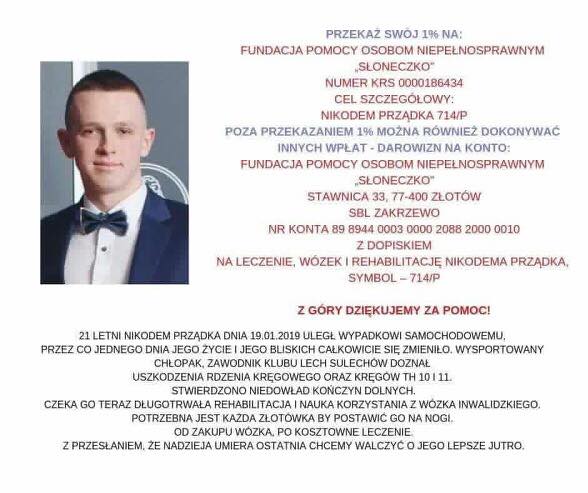 PRZEKAŻ SWÓJ 1% NA:
FUNDACJA POMOCY OSOBOM NIEPEŁNOSPRAWNYM
„SŁONECZKO"
NUMER KRS 0000186434
CEL SZCZEGÓŁOWY:
NIKODEM PRZĄDKA 714/P
POZA PRZEKAZANIEM 1% MOŻNA RÓWNIEŻ DOKONYWAĆ
INNYCH WPŁAT - DAROWIZN NA KONTO:
FUNDACJA POMOCY OSOBOM NIEPEŁNOSPRAWNYM
„SŁONECZKO"
STAWNICA 33, 77-400 ZŁOTÓW
SBL ZAKRZEWO
NR KONTA 89 8944 0003 0000 2088 2000 0010
Z DOPISKIEM
NA LECZENIE, WÓZEK I REHABILITACJĘ NIKODEMA PRZĄDKA,
SYMBOL – 714/P

Z GÓRY DZIĘKUJEMY ZA POMOC!

21 LETNI NIKODEM PRZĄDKA DNIA 19.01.2019 ULEGŁ WYPADKOWI SAMOCHODOWEMU,
PRZEZ CO JEDNEGO DNIA JEGO ŻYCIE I JEGO BLISKICH CAŁKOWICIE SIĘ ZMIENIŁO. WYSPORTOWANY
CHŁOPAK, ZAWODNIK KLUBU LECH SULECHÓW DOZNAŁ
USZKODZENIA RDZENIA KRĘGOWEGO ORAZ KRĘGÓW TH 10 I 11.
STWIERDZONO NIEDOWŁAD KOŃCZYN DOLNYCH.
CZEKA GO TERAZ DŁUGOTRWAŁA REHABILITACJA I NAUKA KORZYSTANIA Z WÓZKA INWALIDZKIEGO.
POTRZEBNA JEST KAZDA ZŁOTÓWKA BY POSTAWIĆ GO NA NOGI.
OD ZAKUPU WÓZKA, PO KOSZTOWNE LECZENIE.
Z PRZESŁANIEM, ŻE NADZIEJA UMIERA OSTATNIA CHCEMY WALCZYĆ O JEGO LEPSZE JUTRO.